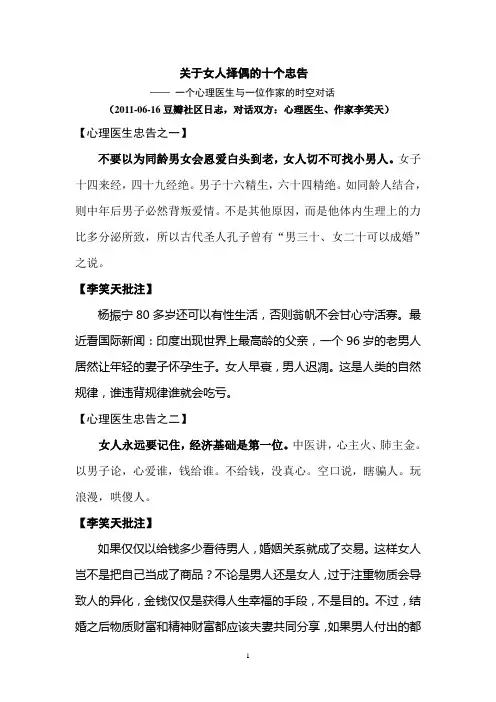 关于女人择偶的十个忠告

—— 一个心理医生与一位作家的时空对话

（2011-06-16 豆瓣社区日志，对话双方：心理医生、作家李笑天）

【心理医生忠告之一】

不要以为同龄男女会恩爱白头到老，女人切不可找小男人。女子十四来经，四十九经绝。男子十六精生，六十四精绝。如同龄人结合，则中年后男子必然背叛爱情。不是其他原因，而是他体内生理上的力比多分泌所致，所以古代圣人孔子曾有“男三十、女二十可以成婚”之说。

【李笑天批注】

杨振宁 80 多岁还可以有性生活，否则翁帆不会甘心守活寡。最近看国际新闻：印度出现世界上最高龄的父亲，一个 96 岁的老男人居然让年轻的妻子怀孕生子。女人早衰，男人迟凋。这是人类的自然规律，谁违背规律谁就会吃亏。

【心理医生忠告之二】

女人永远要记住，经济基础是第一位。中医讲，心主火、肺主金。以男子论，心爱谁，钱给谁。不给钱，没真心。空口说，瞎骗人。玩浪漫，哄傻人。

【李笑天批注】

如果仅仅以给钱多少看待男人，婚姻关系就成了交易。这样女人岂不是把自己当成了商品？不论是男人还是女人，过于注重物质会导致人的异化，金钱仅仅是获得人生幸福的手段，不是目的。不过，结婚之后物质财富和精神财富都应该夫妻共同分享，如果男人付出的都

1